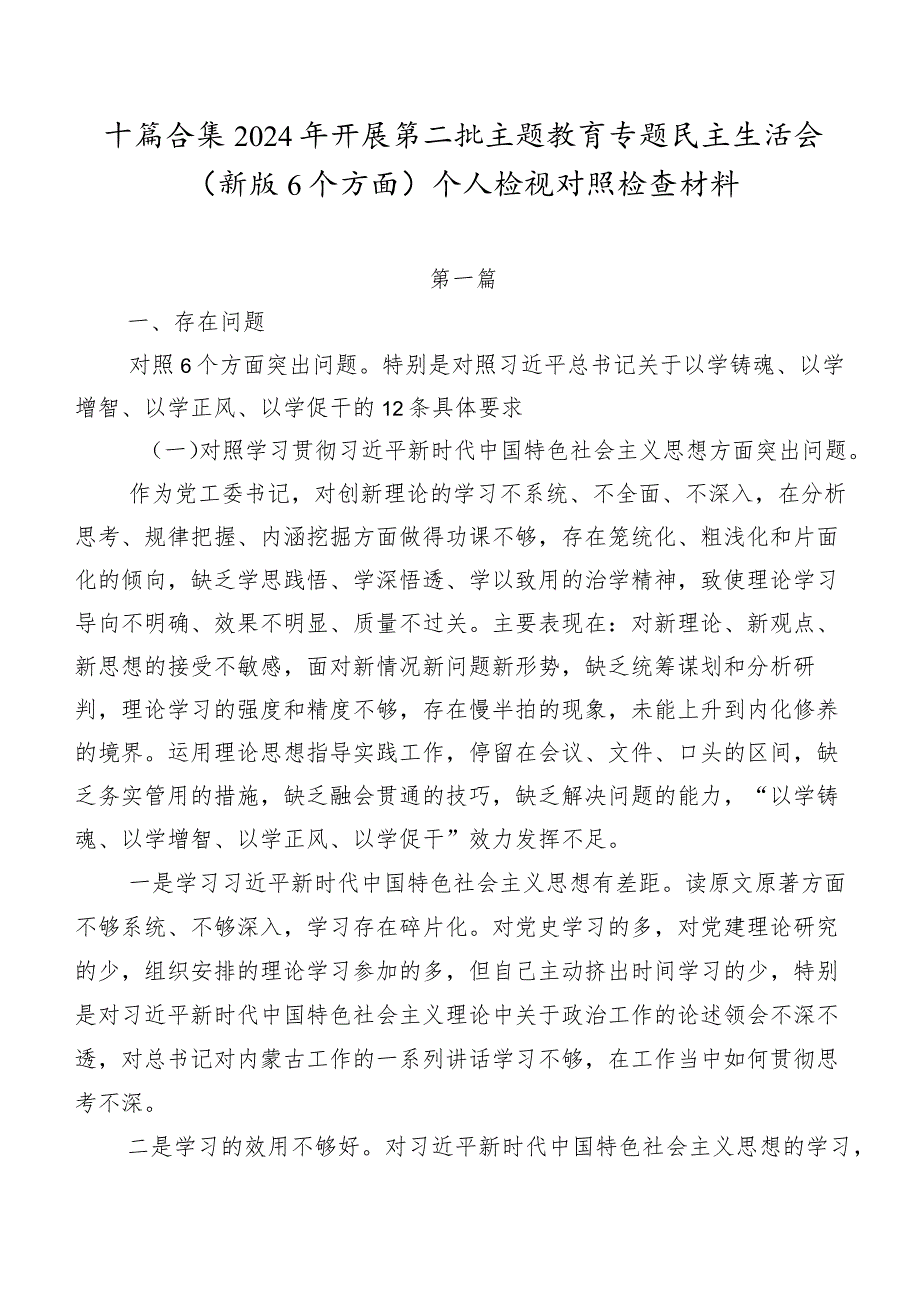 十篇合集2024年开展第二批主题教育专题民主生活会（新版6个方面）个人检视对照检查材料

第一篇

一、存在问题

对照6个方面突出问题。特别是对照习近平总书记关于以学铸魂、以学增智、以学正风、以学促干的12条具体要求

（一）对照学习贯彻习近平新时代中国特色社会主义思想方面突出问题。

作为党工委书记，对创新理论的学习不系统、不全面、不深入，在分析思考、规律把握、内涵挖掘方面做得功课不够，存在笼统化、粗浅化和片面化的倾向，缺乏学思践悟、学深悟透、学以致用的治学精神，致使理论学习导向不明确、效果不明显、质量不过关。主要表现在：对新理论、新观点、新思想的接受不敏感，面对新情况新问题新形势，缺乏统筹谋划和分析研判，理论学习的强度和精度不够，存在慢半拍的现象，未能上升到内化修养的境界。运用理论思想指导实践工作，停留在会议、文件、口头的区间，缺乏务实管用的措施，缺乏融会贯通的技巧，缺乏解决问题的能力，“以学铸魂、以学增智、以学正风、以学促干”效力发挥不足。

一是学习习近平新时代中国特色社会主义思想有差距。读原文原著方面不够系统、不够深入，学习存在碎片化。对党史学习的多，对党建理论研究的少，组织安排的理论学习参加的多，但自己主动挤出时间学习的少，特别是对习近平新时代中国特色社会主义理论中关于政治工作的论述领会不深不透，对总书记对内蒙古工作的一系列讲话学习不够，在工作当中如何贯彻思考不深。

二是学习的效用不够好。对习近平新时代中国特色社会主义思想的学习，